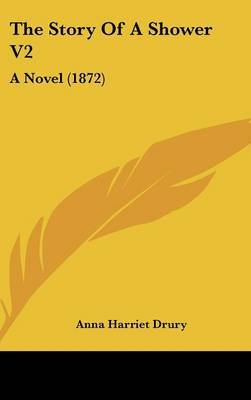 The Story Of A Shower V2

A Novel (1872)

Anna Harriet Drury